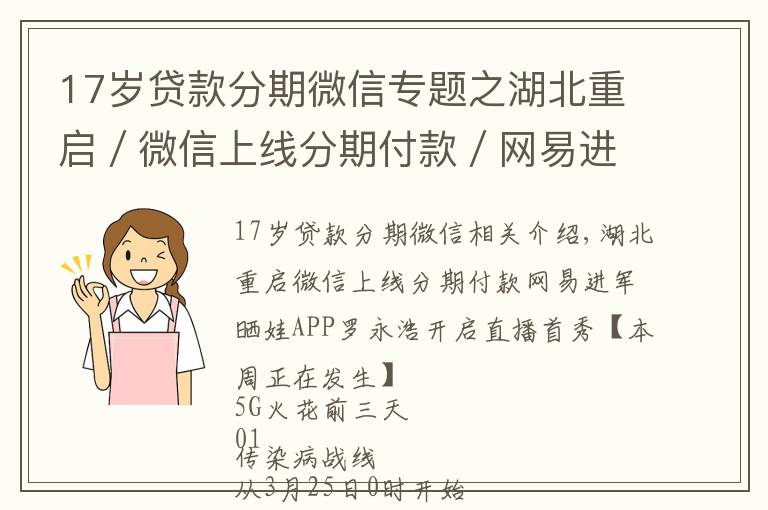 17岁贷款分期微信专题之湖北重启 / 微信上线分期付款 / 网易进

17岁贷款分期微信相关介绍，湖北重启微信上线分期付款网易进军晒娃APP罗永浩开启直播首秀【本周正在发生】
5G火花前三天
01
传染病战线
从3月25日0时开始